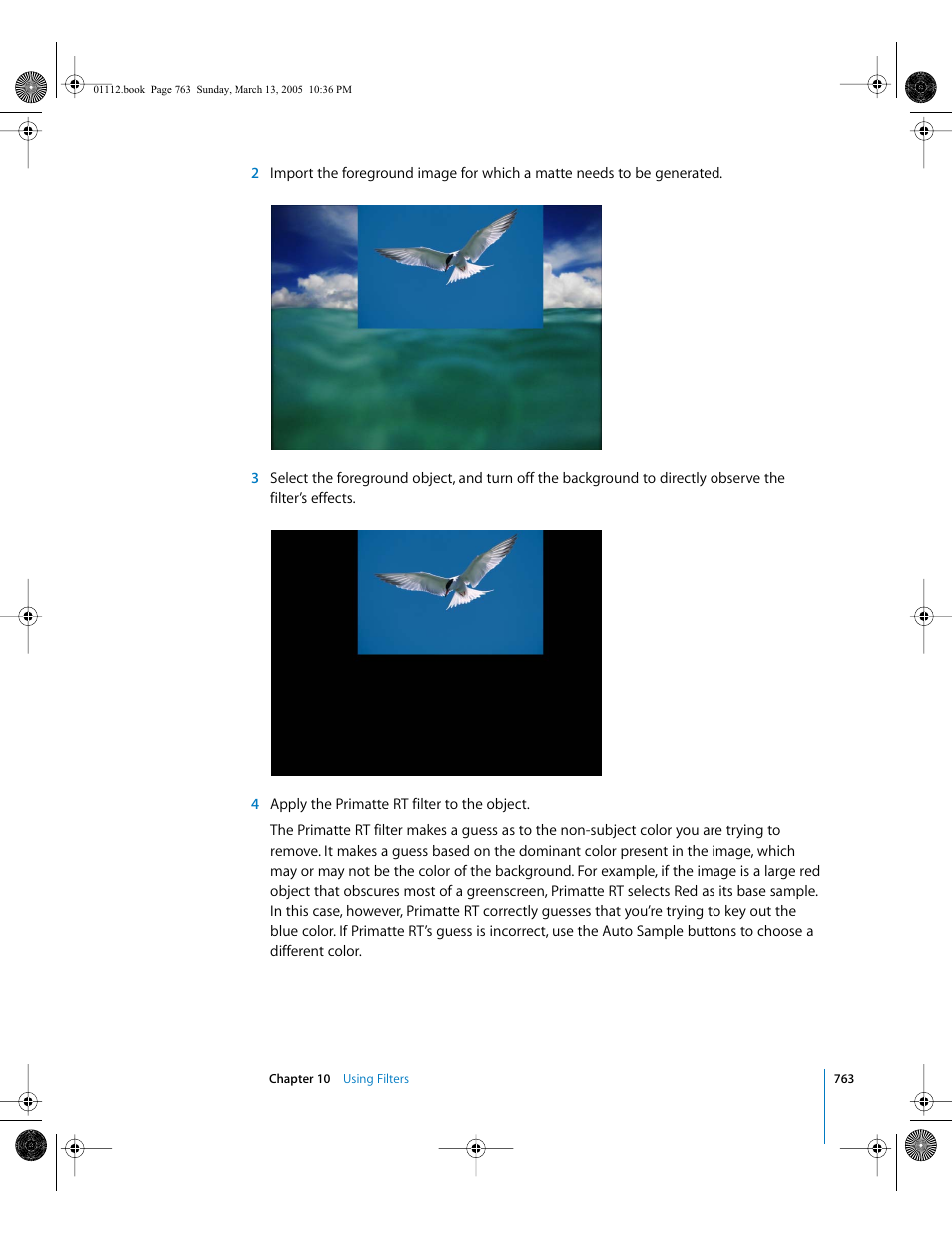 01112.book Page 763 Sunday, March 13, 2005 10:36 PM

2 Import the foreground image for which a matte needs to be generated.

3 Select the foreground object, and turn off the background to directly observe the filter's effects.

4 Apply the Primatte RT filter to the object.

The Primatte RT filter makes a guess as to the non-subject color you are trying to remove. It makes a guess based on the dominant color present in the image, which may or may not be the color of the background. For example, if the image is a large red object that obscures most of a greenscreen, Primatte RT selects Red as its base sample. In this case, however, Primatte RT correctly guesses that you're trying to key out the blue color. If Primatte RT's guess is incorrect, use the Auto Sample buttons to choose a different color.

Chapter 10 Using Filters

763